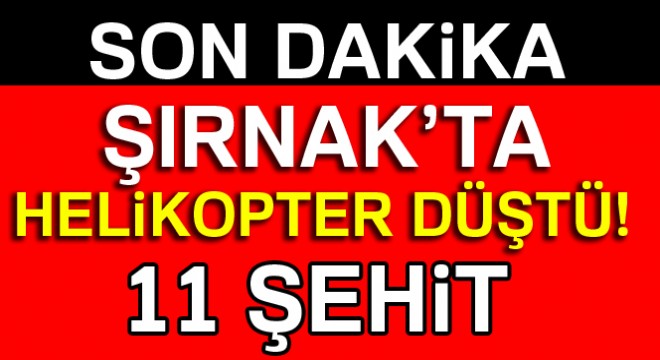 SON DAKiKA

ŞIRNAK'TA

HELiKOPTER DÜŞTÜ!

11 ŞEHiT